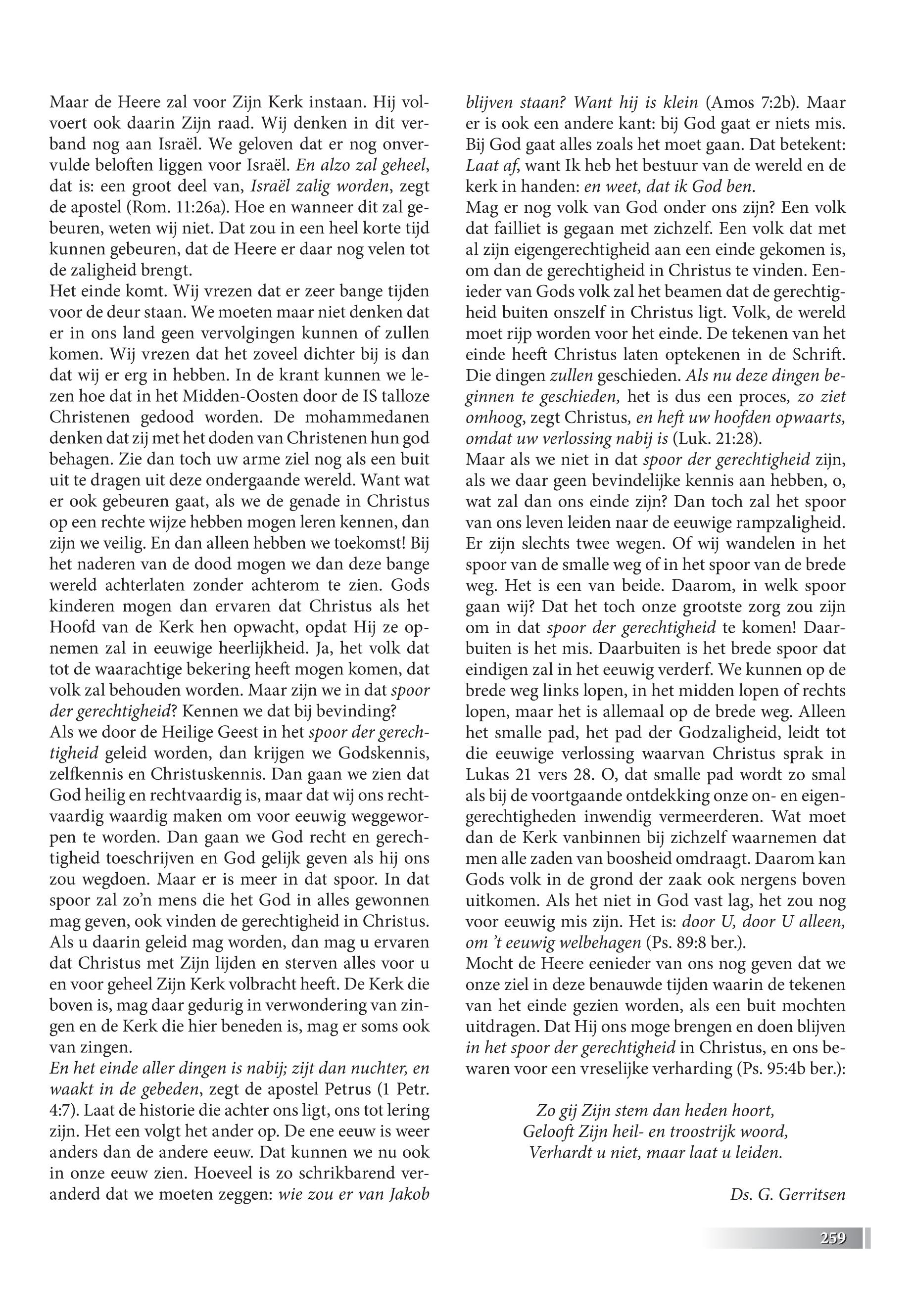 Maar de Heere zal voor Zijn Kerk instaan. Hij volvoert ook daarin Zijn raad. Wij denken in dit verband nog aan Israël. We geloven dat er nog onvervulde beloften liggen voor Israël. En alzo zal geheel, dat is: een groot deel van, Israël zalig worden, zegt de apostel (Rom. 11:26a). Hoe en wanneer dit zal gebeuren, weten wij niet. Dat zou in een heel korte tijd kunnen gebeuren, dat de Heere er daar nog velen tot de zaligheid brengt.
Het einde komt. Wij vrezen dat er zeer bange tijden voor de deur staan. We moeten maar niet denken dat er in ons land geen vervolgingen kunnen of zullen komen. Wij vrezen dat het zoveel dichter bij is dan dat wij er erg in hebben. In de krant kunnen we lezen hoe dat in het Midden-Oosten door de IS talloze Christenen gedood worden. De mohammedanen denken dat zij met het doden van Christenen hun god behagen. Zie dan toch uw arme ziel nog als een buit uit te dragen uit deze ondergaande wereld. Want wat er ook gebeuren gaat, als we de genade in Christus op een rechte wijze hebben mogen leren kennen, dan zijn we veilig. En dan alleen hebben we toekomst! Bij het naderen van de dood mogen we dan deze bange wereld achterlaten zonder achterom te zien. Gods kinderen mogen dan ervaren dat Christus als het Hoofd van de Kerk hen opwacht, opdat Hij ze opnemen zal in eeuwige heerlijkheid. Ja, het volk dat tot de waarachtige bekering heeft mogen komen, dat volk zal behouden worden. Maar zijn we in dat spoor der gerechtigheid? Kennen we dat bij bevinding?
Als we door de Heilige Geest in het spoor der gerechtigheid geleid worden, dan krijgen we Godskennis, zelfkennis en Christuskennis. Dan gaan we zien dat God heilig en rechtvaardig is, maar dat wij ons rechtvaardig waardig maken om voor eeuwig weggeworpen te worden. Dan gaan we God recht en gerechtigheid toeschrijven en God gelijk geven als hij ons zou wegdoen. Maar er is meer in dat spoor. In dat spoor zal zo'n mens die het God in alles gewonnen mag geven, ook vinden de gerechtigheid in Christus. Als u daarin geleid mag worden, dan mag u ervaren dat Christus met Zijn lijden en sterven alles voor u en voor geheel Zijn Kerk volbracht heeft. De Kerk die boven is, mag daar gedurig in verwondering van zingen en de Kerk die hier beneden is, mag er soms ook van zingen.
En het einde aller dingen is nabij; zijt dan nuchter, en waakt in de gebeden, zegt de apostel Petrus (1 Petr. 4:7). Laat de historie die achter ons ligt, ons tot lering zijn. Het een volgt het ander op. De ene eeuw is weer anders dan de andere eeuw. Dat kunnen we nu ook in onze eeuw zien. Hoeveel is zo schrikbarend veranderd dat we moeten zeggen: wie zou er van Jakob blijven staan? Want hij is klein (Amos 7:2b). Maar er is ook een andere kant: bij God gaat er niets mis. Bij God gaat alles zoals het moet gaan. Dat betekent: Laat af, want Ik heb het bestuur van de wereld en de kerk in handen: en weet, dat ik God ben.
Mag er nog volk van God onder ons zijn? Een volk dat failliet is gegaan met zichzelf. Een volk dat met al zijn eigengerechtigheid aan een einde gekomen is, om dan de gerechtigheid in Christus te vinden. Eenieder van Gods volk zal het beamen dat de gerechtigheid buiten onszelf in Christus ligt. Volk, de wereld moet rijp worden voor het einde. De tekenen van het einde heeft Christus laten optekenen in de Schrift. Die dingen zullen geschieden. Als nu deze dingen beginnen te geschieden, het is dus een proces, zo ziet omhoog, zegt Christus, en heft uw hoofden opwaarts, omdat uw verlossing nabij is (Luk. 21:28).
Maar als we niet in dat spoor der gerechtigheid zijn, als we daar geen bevindelijke kennis aan hebben, o, wat zal dan ons einde zijn? Dan toch zal het spoor van ons leven leiden naar de eeuwige rampzaligheid. Er zijn slechts twee wegen. Of wij wandelen in het spoor van de smalle weg of in het spoor van de brede weg. Het is een van beide. Daarom, in welk spoor gaan wij? Dat het toch onze grootste zorg zou zijn om in dat spoor der gerechtigheid te komen! Daarbuiten is het mis. Daarbuiten is het brede spoor dat eindigen zal in het eeuwig verderf. We kunnen op de brede weg links lopen, in het midden lopen of rechts lopen, maar het is allemaal op de brede weg. Alleen het smalle pad, het pad der Godzaligheid, leidt tot die eeuwige verlossing waarvan Christus sprak in Lukas 21 vers 28. O, dat smalle pad wordt zo smal als bij de voortgaande ontdekking onze on- en eigengerechtigheden inwendig vermeerderen. Wat moet dan de Kerk vanbinnen bij zichzelf waarnemen dat men alle zaden van boosheid omdraagt. Daarom kan Gods volk in de grond der zaak ook nergens boven uitkomen. Als het niet in God vast lag, het zou nog voor eeuwig mis zijn. Het is: door U, door U alleen, om 't eeuwig welbehagen (Ps. 89:8 ber.).
Mocht de Heere eenieder van ons nog geven dat we onze ziel in deze benauwde tijden waarin de tekenen van het einde gezien worden, als een buit mochten uitdragen. Dat Hij ons moge brengen en doen blijven in het spoor der gerechtigheid in Christus, en ons bewaren voor een vreselijke verharding (Ps. 95:4b ber.):

Zo gij Zijn stem dan heden hoort,
Gelooft Zijn heil- en troostrijk woord,
Verhardt u niet, maar laat u leiden.

Ds. G. Gerritsen

259